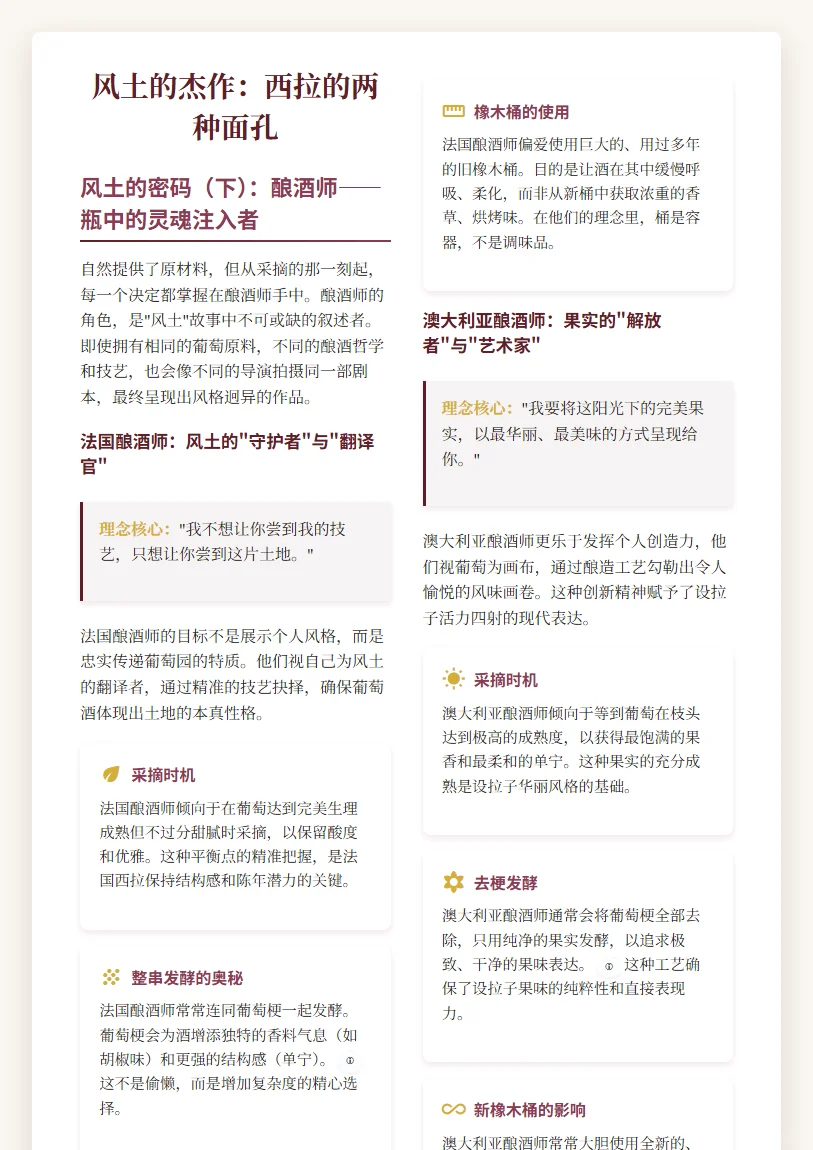 风土的杰作：西拉的两种面孔

风土的密码（下）：酿酒师——瓶中的灵魂注入者

自然提供了原材料，但从采摘的那一刻起，每一个决定都掌握在酿酒师手中。酿酒师的角色，是"风土"故事中不可或缺的叙述者。即使拥有相同的葡萄原料，不同的酿酒哲学和技艺，也会像不同的导演拍摄同一部剧本，最终呈现出风格迥异的作品。

法国酿酒师：风土的"守护者"与"翻译官"

理念核心："我不想让你尝到我的技艺，只想让你尝到这片土地。"

法国酿酒师的目标不是展示个人风格，而是忠实传递葡萄园的特质。他们视自己为风土的翻译者，通过精准的技艺抉择，确保葡萄酒体现出土地的本真性格。

采摘时机

法国酿酒师倾向于在葡萄达到完美生理成熟但不过分甜腻时采摘，以保留酸度和优雅。这种平衡点的精准把握，是法国西拉保持结构感和陈年潜力的关键。

整串发酵的奥秘

法国酿酒师常常连同葡萄梗一起发酵。葡萄梗会为酒增添独特的香料气息（如胡椒味）和更强的结构感（单宁）。 ① 这不是偷懒，而是增加复杂度的精心选择。

橡木桶的使用

法国酿酒师偏爱使用巨大的、用过多年的旧橡木桶。目的是让酒在其中缓慢呼吸、柔化，而非从新桶中获取浓重的香草、烘烤味。在他们的理念里，桶是容器，不是调味品。

澳大利亚酿酒师：果实的"解放者"与"艺术家"

理念核心："我要将这阳光下的完美果实，以最华丽、最美味的方式呈现给你。"

澳大利亚酿酒师更乐于发挥个人创造力，他们视葡萄为画布，通过酿造工艺勾勒出令人愉悦的风味画卷。这种创新精神赋予了设拉子活力四射的现代表达。

采摘时机

澳大利亚酿酒师倾向于等到葡萄在枝头达到极高的成熟度，以获得最饱满的果香和最柔和的单宁。这种果实的充分成熟是设拉子华丽风格的基础。

去梗发酵

澳大利亚酿酒师通常会将葡萄梗全部去除，只用纯净的果实发酵，以追求极致、干净的果味表达。 ① 这种工艺确保了设拉子果味的纯粹性和直接表现力。

新橡木桶的影响

澳大利亚酿酒师常常大胆使用全新的、